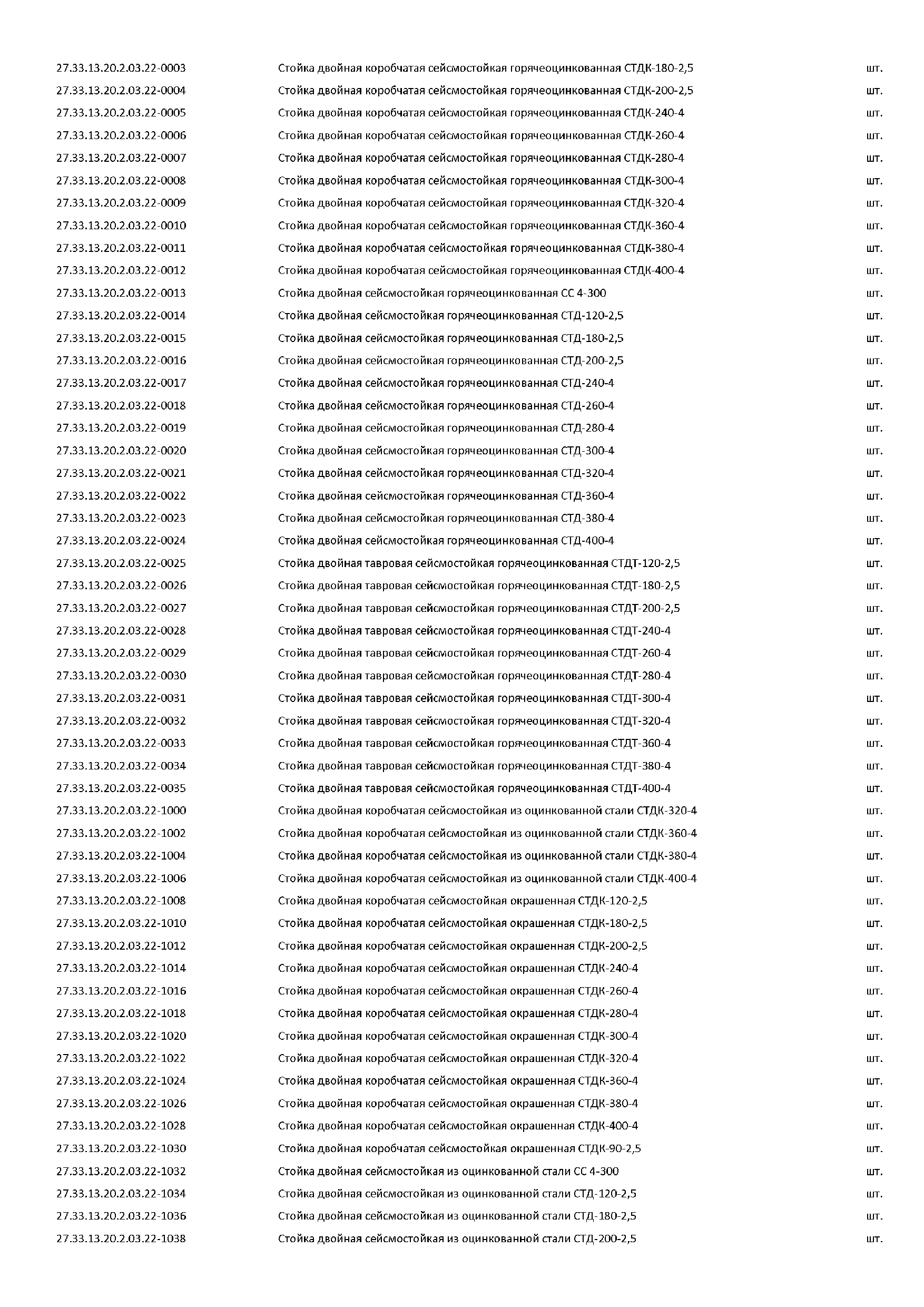 | | | |
|---|---|---|
| 27.33.13.20.2.03.22-0003 | Стойка двойная коробчатая сейсмостойкая горячеоцинкованная СТДК-180-2,5 | шт. |
| 27.33.13.20.2.03.22-0004 | Стойка двойная коробчатая сейсмостойкая горячеоцинкованная СТДК-200-2,5 | шт. |
| 27.33.13.20.2.03.22-0005 | Стойка двойная коробчатая сейсмостойкая горячеоцинкованная СТДК-240-4 | шт. |
| 27.33.13.20.2.03.22-0006 | Стойка двойная коробчатая сейсмостойкая горячеоцинкованная СТДК-260-4 | шт. |
| 27.33.13.20.2.03.22-0007 | Стойка двойная коробчатая сейсмостойкая горячеоцинкованная СТДК-280-4 | шт. |
| 27.33.13.20.2.03.22-0008 | Стойка двойная коробчатая сейсмостойкая горячеоцинкованная СТДК-300-4 | шт. |
| 27.33.13.20.2.03.22-0009 | Стойка двойная коробчатая сейсмостойкая горячеоцинкованная СТДК-320-4 | шт. |
| 27.33.13.20.2.03.22-0010 | Стойка двойная коробчатая сейсмостойкая горячеоцинкованная СТДК-360-4 | шт. |
| 27.33.13.20.2.03.22-0011 | Стойка двойная коробчатая сейсмостойкая горячеоцинкованная СТДК-380-4 | шт. |
| 27.33.13.20.2.03.22-0012 | Стойка двойная коробчатая сейсмостойкая горячеоцинкованная СТДК-400-4 | шт. |
| 27.33.13.20.2.03.22-0013 | Стойка двойная сейсмостойкая горячеоцинкованная СС 4-300 | шт. |
| 27.33.13.20.2.03.22-0014 | Стойка двойная сейсмостойкая горячеоцинкованная СТД-120-2,5 | шт. |
| 27.33.13.20.2.03.22-0015 | Стойка двойная сейсмостойкая горячеоцинкованная СТД-180-2,5 | шт. |
| 27.33.13.20.2.03.22-0016 | Стойка двойная сейсмостойкая горячеоцинкованная СТД-200-2,5 | шт. |
| 27.33.13.20.2.03.22-0017 | Стойка двойная сейсмостойкая горячеоцинкованная СТД-240-4 | шт. |
| 27.33.13.20.2.03.22-0018 | Стойка двойная сейсмостойкая горячеоцинкованная СТД-260-4 | шт. |
| 27.33.13.20.2.03.22-0019 | Стойка двойная сейсмостойкая горячеоцинкованная СТД-280-4 | шт. |
| 27.33.13.20.2.03.22-0020 | Стойка двойная сейсмостойкая горячеоцинкованная СТД-300-4 | шт. |
| 27.33.13.20.2.03.22-0021 | Стойка двойная сейсмостойкая горячеоцинкованная СТД-320-4 | шт. |
| 27.33.13.20.2.03.22-0022 | Стойка двойная сейсмостойкая горячеоцинкованная СТД-360-4 | шт. |
| 27.33.13.20.2.03.22-0023 | Стойка двойная сейсмостойкая горячеоцинкованная СТД-380-4 | шт. |
| 27.33.13.20.2.03.22-0024 | Стойка двойная сейсмостойкая горячеоцинкованная СТД-400-4 | шт. |
| 27.33.13.20.2.03.22-0025 | Стойка двойная тавровая сейсмостойкая горячеоцинкованная СТДТ-120-2,5 | шт. |
| 27.33.13.20.2.03.22-0026 | Стойка двойная тавровая сейсмостойкая горячеоцинкованная СТДТ-180-2,5 | шт. |
| 27.33.13.20.2.03.22-0027 | Стойка двойная тавровая сейсмостойкая горячеоцинкованная СТДТ-200-2,5 | шт. |
| 27.33.13.20.2.03.22-0028 | Стойка двойная тавровая сейсмостойкая горячеоцинкованная СТДТ-240-4 | шт. |
| 27.33.13.20.2.03.22-0029 | Стойка двойная тавровая сейсмостойкая горячеоцинкованная СТДТ-260-4 | шт. |
| 27.33.13.20.2.03.22-0030 | Стойка двойная тавровая сейсмостойкая горячеоцинкованная СТДТ-280-4 | шт. |
| 27.33.13.20.2.03.22-0031 | Стойка двойная тавровая сейсмостойкая горячеоцинкованная СТДТ-300-4 | шт. |
| 27.33.13.20.2.03.22-0032 | Стойка двойная тавровая сейсмостойкая горячеоцинкованная СТДТ-320-4 | шт. |
| 27.33.13.20.2.03.22-0033 | Стойка двойная тавровая сейсмостойкая горячеоцинкованная СТДТ-360-4 | шт. |
| 27.33.13.20.2.03.22-0034 | Стойка двойная тавровая сейсмостойкая горячеоцинкованная СТДТ-380-4 | шт. |
| 27.33.13.20.2.03.22-0035 | Стойка двойная тавровая сейсмостойкая горячеоцинкованная СТДТ-400-4 | шт. |
| 27.33.13.20.2.03.22-1000 | Стойка двойная коробчатая сейсмостойкая из оцинкованной стали СТДК-320-4 | шт. |
| 27.33.13.20.2.03.22-1002 | Стойка двойная коробчатая сейсмостойкая из оцинкованной стали СТДК-360-4 | шт. |
| 27.33.13.20.2.03.22-1004 | Стойка двойная коробчатая сейсмостойкая из оцинкованной стали СТДК-380-4 | шт. |
| 27.33.13.20.2.03.22-1006 | Стойка двойная коробчатая сейсмостойкая из оцинкованной стали СТДК-400-4 | шт. |
| 27.33.13.20.2.03.22-1008 | Стойка двойная коробчатая сейсмостойкая окрашенная СТДК-120-2,5 | шт. |
| 27.33.13.20.2.03.22-1010 | Стойка двойная коробчатая сейсмостойкая окрашенная СТДК-180-2,5 | шт. |
| 27.33.13.20.2.03.22-1012 | Стойка двойная коробчатая сейсмостойкая окрашенная СТДК-200-2,5 | шт. |
| 27.33.13.20.2.03.22-1014 | Стойка двойная коробчатая сейсмостойкая окрашенная СТДК-240-4 | шт. |
| 27.33.13.20.2.03.22-1016 | Стойка двойная коробчатая сейсмостойкая окрашенная СТДК-260-4 | шт. |
| 27.33.13.20.2.03.22-1018 | Стойка двойная коробчатая сейсмостойкая окрашенная СТДК-280-4 | шт. |
| 27.33.13.20.2.03.22-1020 | Стойка двойная коробчатая сейсмостойкая окрашенная СТДК-300-4 | шт. |
| 27.33.13.20.2.03.22-1022 | Стойка двойная коробчатая сейсмостойкая окрашенная СТДК-320-4 | шт. |
| 27.33.13.20.2.03.22-1024 | Стойка двойная коробчатая сейсмостойкая окрашенная СТДК-360-4 | шт. |
| 27.33.13.20.2.03.22-1026 | Стойка двойная коробчатая сейсмостойкая окрашенная СТДК-380-4 | шт. |
| 27.33.13.20.2.03.22-1028 | Стойка двойная коробчатая сейсмостойкая окрашенная СТДК-400-4 | шт. |
| 27.33.13.20.2.03.22-1030 | Стойка двойная коробчатая сейсмостойкая окрашенная СТДК-90-2,5 | шт. |
| 27.33.13.20.2.03.22-1032 | Стойка двойная сейсмостойкая из оцинкованной стали СС 4-300 | шт. |
| 27.33.13.20.2.03.22-1034 | Стойка двойная сейсмостойкая из оцинкованной стали СТД-120-2,5 | шт. |
| 27.33.13.20.2.03.22-1036 | Стойка двойная сейсмостойкая из оцинкованной стали СТД-180-2,5 | шт. |
| 27.33.13.20.2.03.22-1038 | Стойка двойная сейсмостойкая из оцинкованной стали СТД-200-2,5 | шт. |